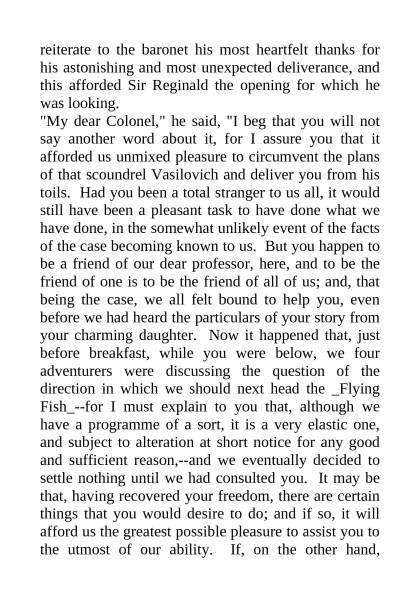 reiterate to the baronet his most heartfelt thanks for his astonishing and most unexpected deliverance, and this afforded Sir Reginald the opening for which he was looking.

"My dear Colonel," he said, "I beg that you will not say another word about it, for I assure you that it afforded us unmixed pleasure to circumvent the plans of that scoundrel Vasilovich and deliver you from his toils. Had you been a total stranger to us all, it would still have been a pleasant task to have done what we have done, in the somewhat unlikely event of the facts of the case becoming known to us. But you happen to be a friend of our dear professor, here, and to be the friend of one is to be the friend of all of us; and, that being the case, we all felt bound to help you, even before we had heard the particulars of your story from your charming daughter. Now it happened that, just before breakfast, while you were below, we four adventurers were discussing the question of the direction in which we should next head the _Flying Fish_--for I must explain to you that, although we have a programme of a sort, it is a very elastic one, and subject to alteration at short notice for any good and sufficient reason,--and we eventually decided to settle nothing until we had consulted you. It may be that, having recovered your freedom, there are certain things that you would desire to do; and if so, it will afford us the greatest possible pleasure to assist you to the utmost of our ability. If, on the other hand,